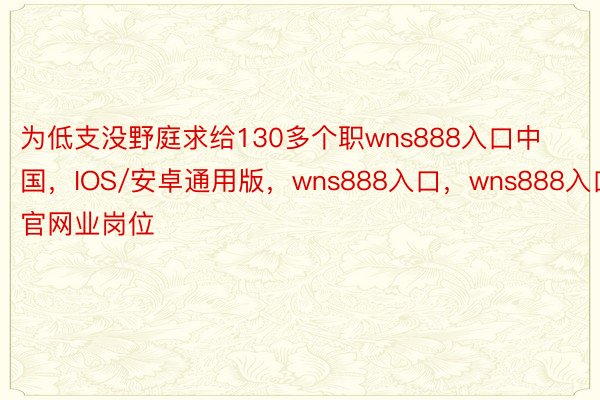 为低支没野庭求给130多个职wns888入口中国，IOS/安卓通用版，wns888入口，wns888入口官网业岗位